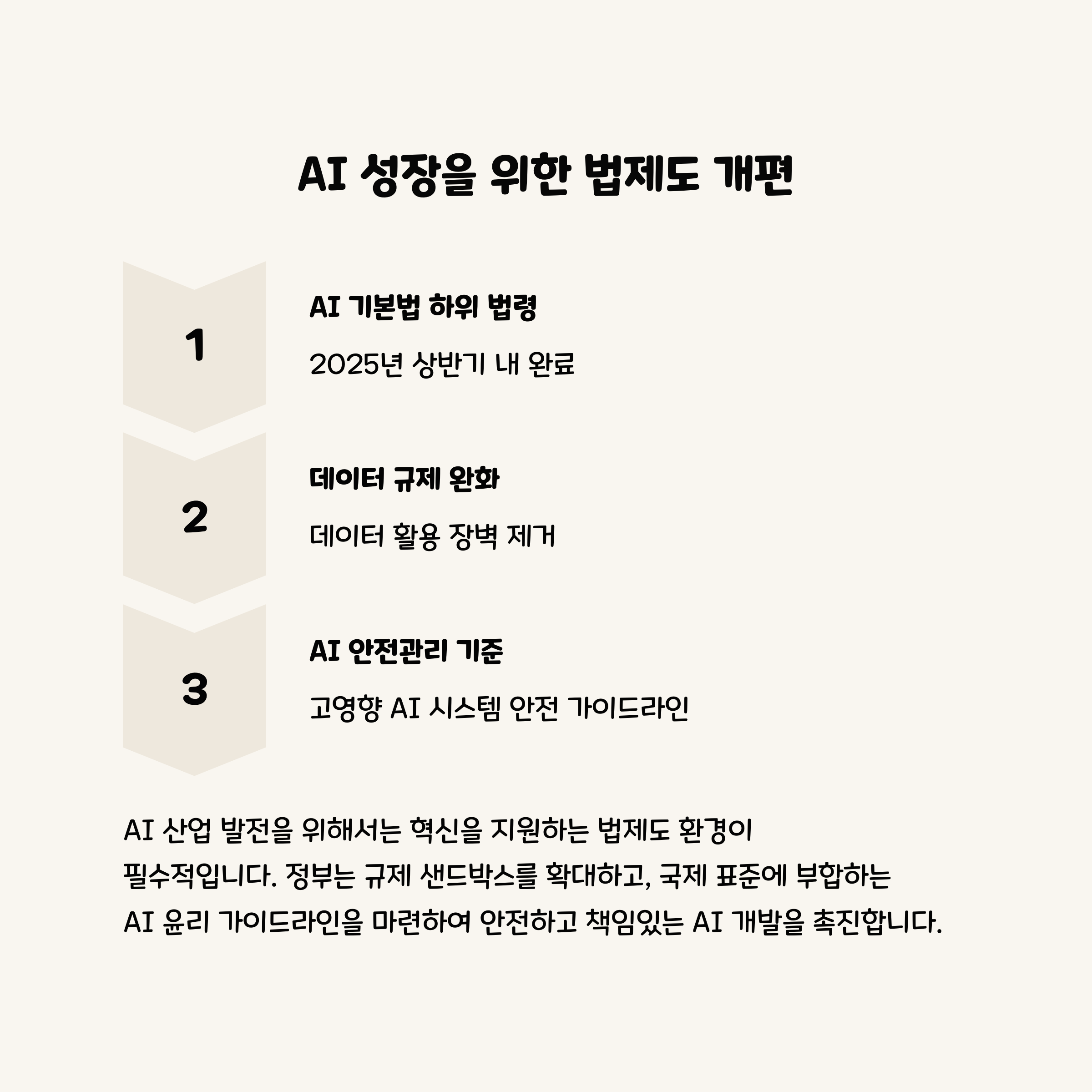 AI 성장을 위한 법제도 개편

1

AI 기본법 하위 법령

2025년 상반기 내 완료

2

데이터 규제 완화

데이터 활용 장벽 제거

3

AI 안전관리 기준

고영향 AI 시스템 안전 가이드라인

AI 산업 발전을 위해서는 혁신을 지원하는 법제도 환경이 필수적입니다. 정부는 규제 샌드박스를 확대하고, 국제 표준에 부합하는 AI 윤리 가이드라인을 마련하여 안전하고 책임있는 AI 개발을 촉진합니다.